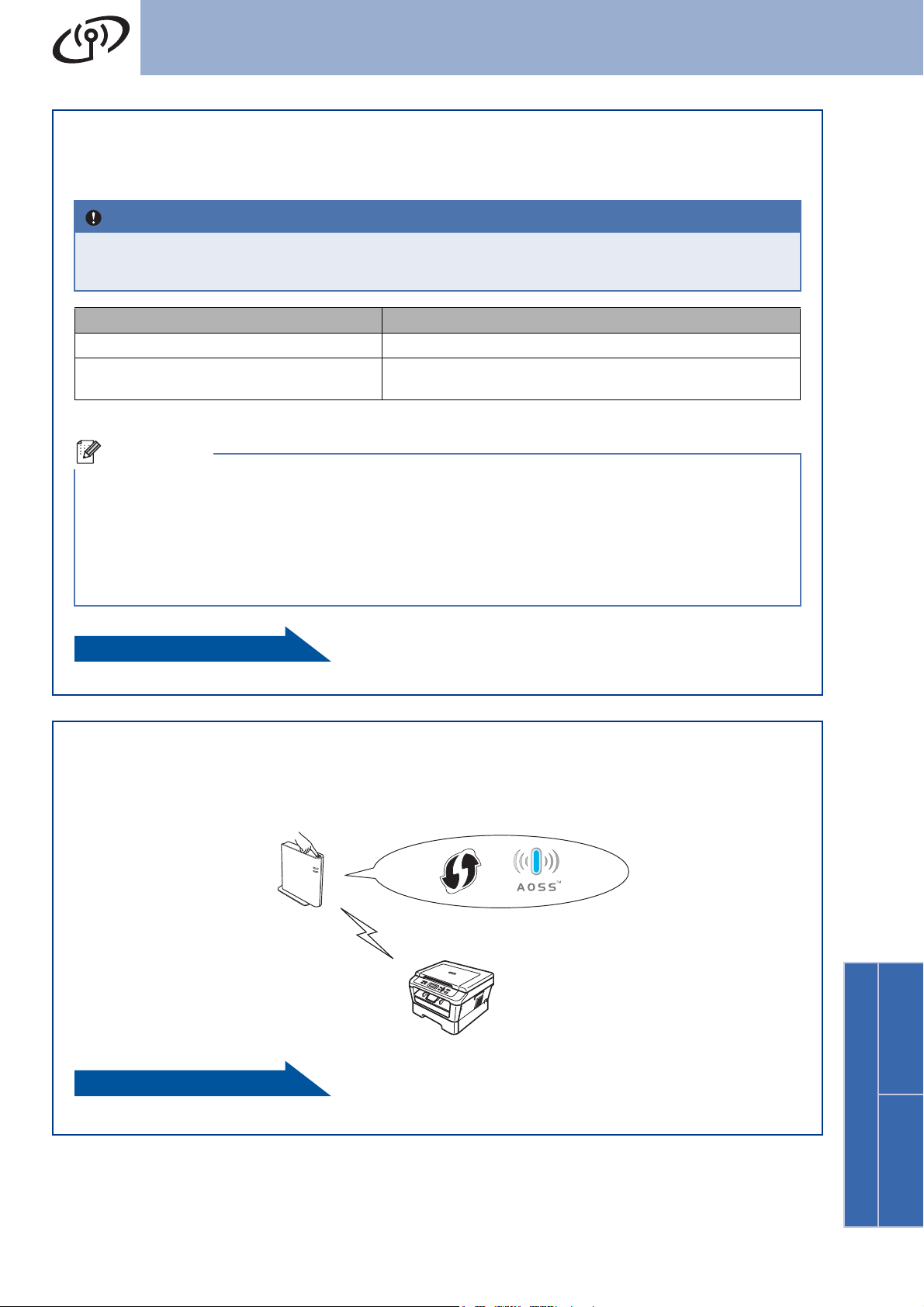 AOSS™